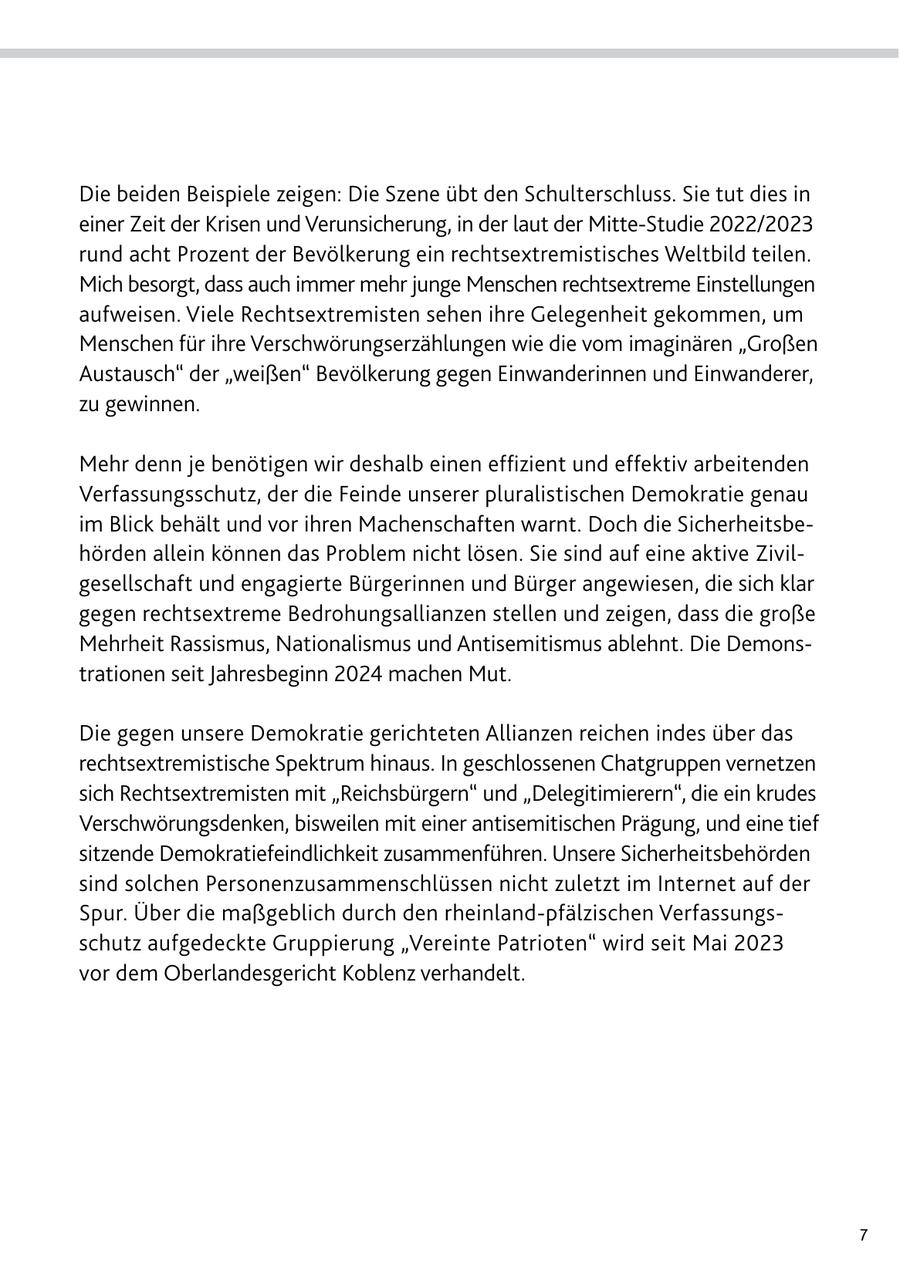 Die beiden Beispiele zeigen: Die Szene übt den Schulterschluss. Sie tut dies in einer Zeit der Krisen und Verunsicherung, in der laut der Mitte-Studie 2022/2023 rund acht Prozent der Bevölkerung ein rechtsextremistisches Weltbild teilen. Mich besorgt, dass auch immer mehr junge Menschen rechtsextreme Einstellungen aufweisen. Viele Rechtsextremisten sehen ihre Gelegenheit gekommen, um Menschen für ihre Verschwörungserzählungen wie die vom imaginären „Großen Austausch“ der „weißen“ Bevölkerung gegen Einwanderinnen und Einwanderer, zu gewinnen.

Mehr denn je benötigen wir deshalb einen effizient und effektiv arbeitenden Verfassungsschutz, der die Feinde unserer pluralistischen Demokratie genau im Blick behält und vor ihren Machenschaften warnt. Doch die Sicherheitsbehörden allein können das Problem nicht lösen. Sie sind auf eine aktive Zivilgesellschaft und engagierte Bürgerinnen und Bürger angewiesen, die sich klar gegen rechtsextreme Bedrohungsallianzen stellen und zeigen, dass die große Mehrheit Rassismus, Nationalismus und Antisemitismus ablehnt. Die Demonstrationen seit Jahresbeginn 2024 machen Mut.

Die gegen unsere Demokratie gerichteten Allianzen reichen indes über das rechtsextremistische Spektrum hinaus. In geschlossenen Chatgruppen vernetzen sich Rechtsextremisten mit „Reichsbürgern“ und „Delegitimierern“, die ein krudes Verschwörungsdenken, bisweilen mit einer antisemitischen Prägung, und eine tief sitzende Demokratiefeindlichkeit zusammenführen. Unsere Sicherheitsbehörden sind solchen Personenzusammenschlüssen nicht zuletzt im Internet auf der Spur. Über die maßgeblich durch den rheinland-pfälzischen Verfassungsschutz aufgedeckte Gruppierung „Vereinte Patrioten“ wird seit Mai 2023 vor dem Oberlandesgericht Koblenz verhandelt.

7